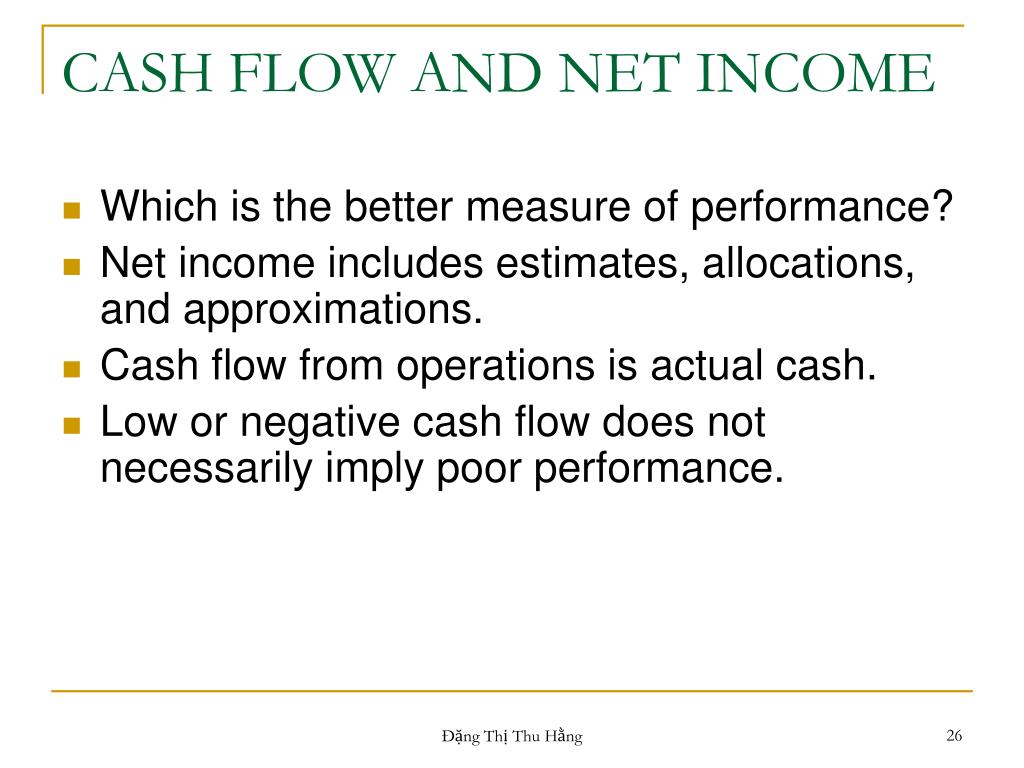 CASH FLOW AND NET INCOME

- Which is the better measure of performance?
- Net income includes estimates, allocations, and approximations.
- Cash flow from operations is actual cash.
- Low or negative cash flow does not necessarily imply poor performance.

Đặng Thị Thu Hằng

26